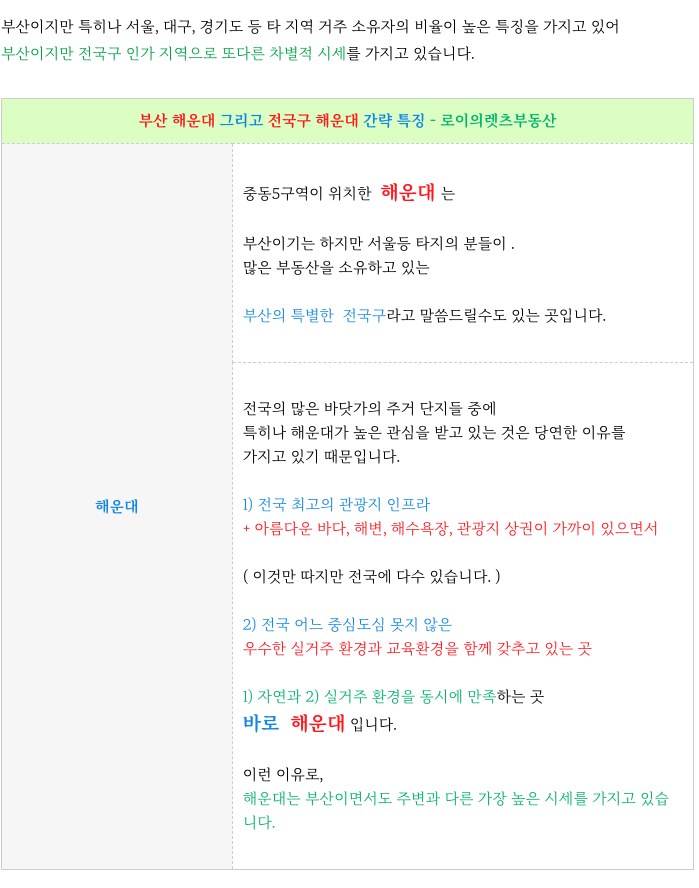 부산이지만 특히나 서울, 대구, 경기도 등 타 지역 거주 소유자의 비율이 높은 특징을 가지고 있어
부산이지만 전국구 인가 지역으로 또다른 차별적 시세를 가지고 있습니다.

| 부산 해운대 그리고 전국구 해운대 간략 특징 - 로이의렛츠부동산 | |
|---|---|
| 해운대 | 중동5구역이 위치한 해운대 는<br><br>부산이기는 하지만 서울등 타지의 분들이 .<br>많은 부동산을 소유하고 있는<br><br>부산의 특별한 전국구라고 말씀드릴수도 있는 곳입니다. |
| | 전국의 많은 바닷가의 주거 단지들 중에<br>특히나 해운대가 높은 관심을 받고 있는 것은 당연한 이유를<br>가지고 있기 때문입니다.<br><br>1) 전국 최고의 관광지 인프라<br>+ 아름다운 바다, 해변, 해수욕장, 관광지 상권이 가까이 있으면서<br><br>( 이것만 따지만 전국에 다수 있습니다. )<br><br>2) 전국 어느 중심도심 못지 않은<br>우수한 실거주 환경과 교육환경을 함께 갖추고 있는 곳<br><br>1) 자연과 2) 실거주 환경을 동시에 만족하는 곳<br>바로 해운대 입니다.<br><br>이런 이유로,<br>해운대는 부산이면서도 주변과 다른 가장 높은 시세를 가지고 있습니다. |